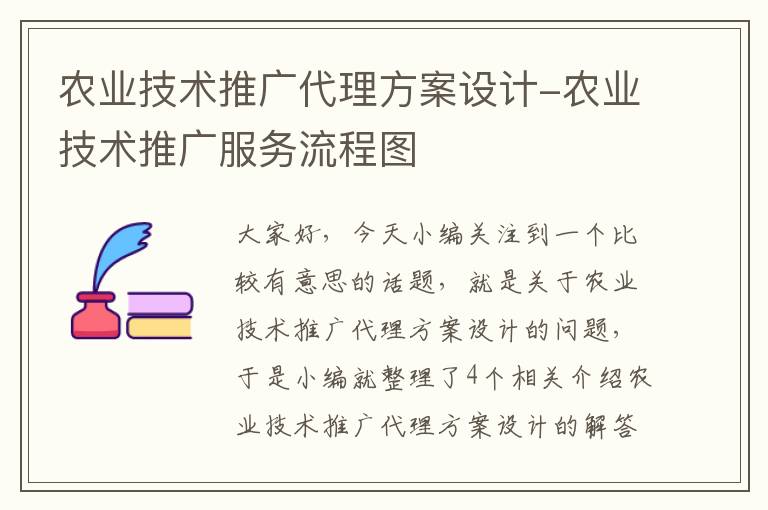 农业技术推广代理方案设计-农业技术推广服务流程图

大家好，今天小编关注到一个比较有意思的话题，就是关于农业技术推广代理方案设计的问题，于是小编就整理了4个相关介绍农业技术推广代理方案设计的解答